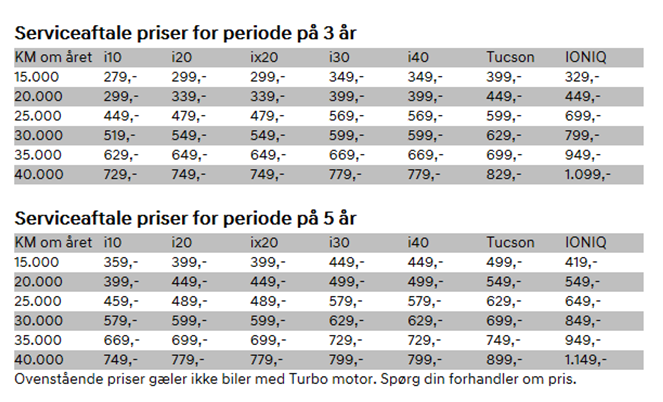 Serviceaftale priser for periode på 3 år

| KM om året | i10 | i20 | ix20 | i30 | i40 | Tucson | IONIQ |
|---|---|---|---|---|---|---|---|
| 15.000 | 279,- | 299,- | 299,- | 349,- | 349,- | 399,- | 329,- |
| 20.000 | 299,- | 339,- | 339,- | 399,- | 399,- | 449,- | 449,- |
| 25.000 | 449,- | 479,- | 479,- | 569,- | 569,- | 599,- | 699,- |
| 30.000 | 519,- | 549,- | 549,- | 599,- | 599,- | 629,- | 799,- |
| 35.000 | 629,- | 649,- | 649,- | 669,- | 669,- | 699,- | 949,- |
| 40.000 | 729,- | 749,- | 749,- | 779,- | 779,- | 829,- | 1.099,- |

Serviceaftale priser for periode på 5 år

| KM om året | i10 | i20 | ix20 | i30 | i40 | Tucson | IONIQ |
|---|---|---|---|---|---|---|---|
| 15.000 | 359,- | 399,- | 399,- | 449,- | 449,- | 499,- | 419,- |
| 20.000 | 399,- | 449,- | 449,- | 499,- | 499,- | 549,- | 549,- |
| 25.000 | 459,- | 489,- | 489,- | 579,- | 579,- | 629,- | 649,- |
| 30.000 | 579,- | 599,- | 599,- | 629,- | 629,- | 699,- | 849,- |
| 35.000 | 669,- | 699,- | 699,- | 729,- | 729,- | 749,- | 949,- |
| 40.000 | 749,- | 779,- | 779,- | 799,- | 799,- | 899,- | 1.149,- |

Ovenstående priser gæler ikke biler med Turbo motor. Spørg din forhandler om pris.